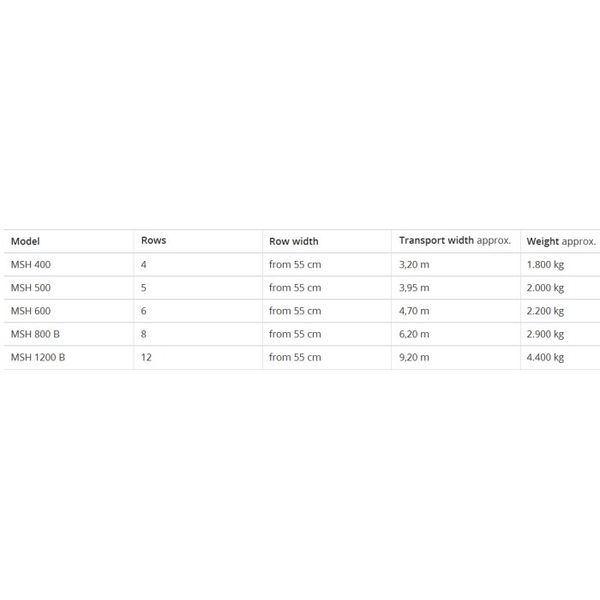 | Model | Rows | Row width | Transport width approx. | Weight approx. |
|---|---|---|---|---|
| MSH 400 | 4 | from 55 cm | 3,20 m | 1.800 kg |
| MSH 500 | 5 | from 55 cm | 3,95 m | 2.000 kg |
| MSH 600 | 6 | from 55 cm | 4,70 m | 2.200 kg |
| MSH 800 B | 8 | from 55 cm | 6,20 m | 2.900 kg |
| MSH 1200 B | 12 | from 55 cm | 9,20 m | 4.400 kg |